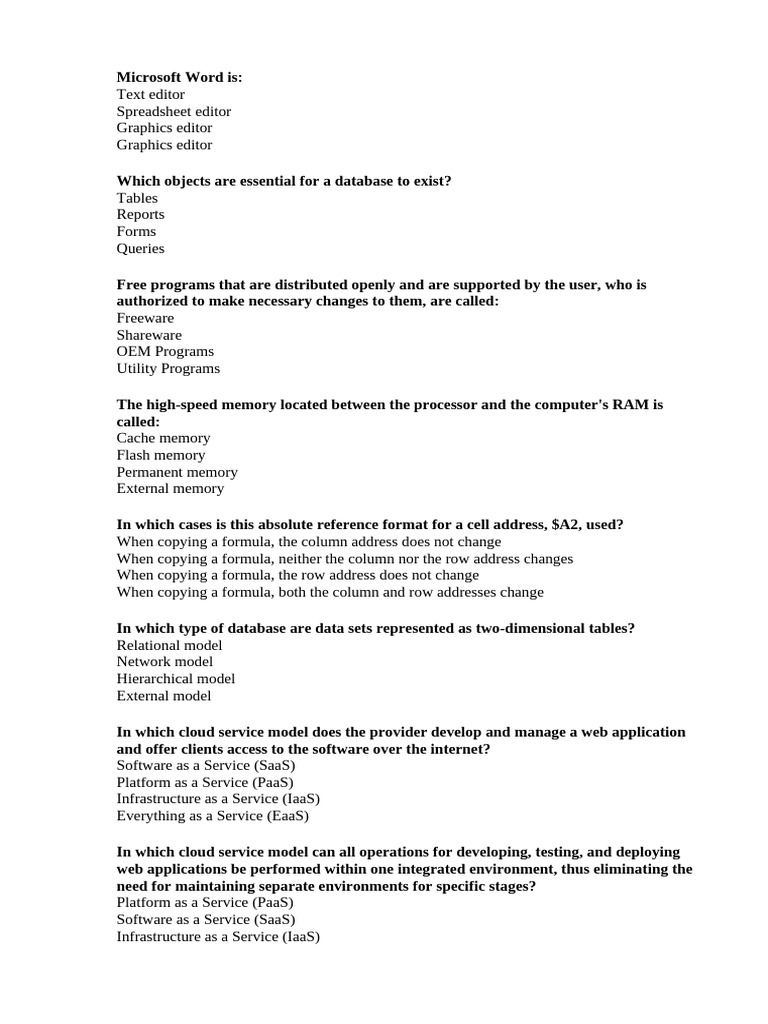 Microsoft Word is:
Text editor
Spreadsheet editor
Graphics editor
Graphics editor

Which objects are essential for a database to exist?
Tables
Reports
Forms
Queries

Free programs that are distributed openly and are supported by the user, who is authorized to make necessary changes to them, are called:
Freeware
Shareware
OEM Programs
Utility Programs

The high-speed memory located between the processor and the computer's RAM is called:
Cache memory
Flash memory
Permanent memory
External memory

In which cases is this absolute reference format for a cell address, $A2, used?
When copying a formula, the column address does not change
When copying a formula, neither the column nor the row address changes
When copying a formula, the row address does not change
When copying a formula, both the column and row addresses change

In which type of database are data sets represented as two-dimensional tables?
Relational model
Network model
Hierarchical model
External model

In which cloud service model does the provider develop and manage a web application and offer clients access to the software over the internet?
Software as a Service (SaaS)
Platform as a Service (PaaS)
Infrastructure as a Service (IaaS)
Everything as a Service (EaaS)

In which cloud service model can all operations for developing, testing, and deploying web applications be performed within one integrated environment, thus eliminating the need for maintaining separate environments for specific stages?
Platform as a Service (PaaS)
Software as a Service (SaaS)
Infrastructure as a Service (IaaS)